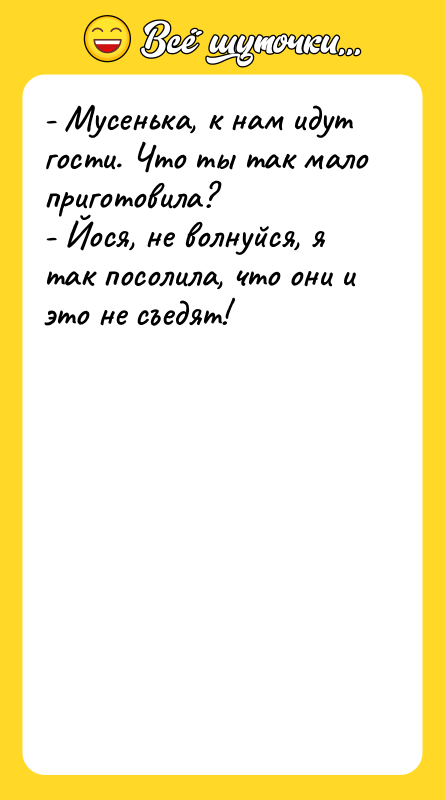 Всё шуточки...

- Мусенька, к нам идут гости. Что ты так мало приготовила?
- Йося, не волнуйся, я так посолила, что они и это не съедят!